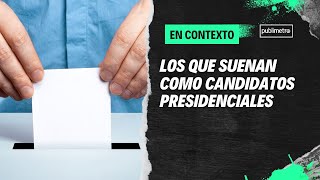 EN CONTEXTO

publimetro

LOS QUE SUENAN COMO CANDIDATOS PRESIDENCIALES